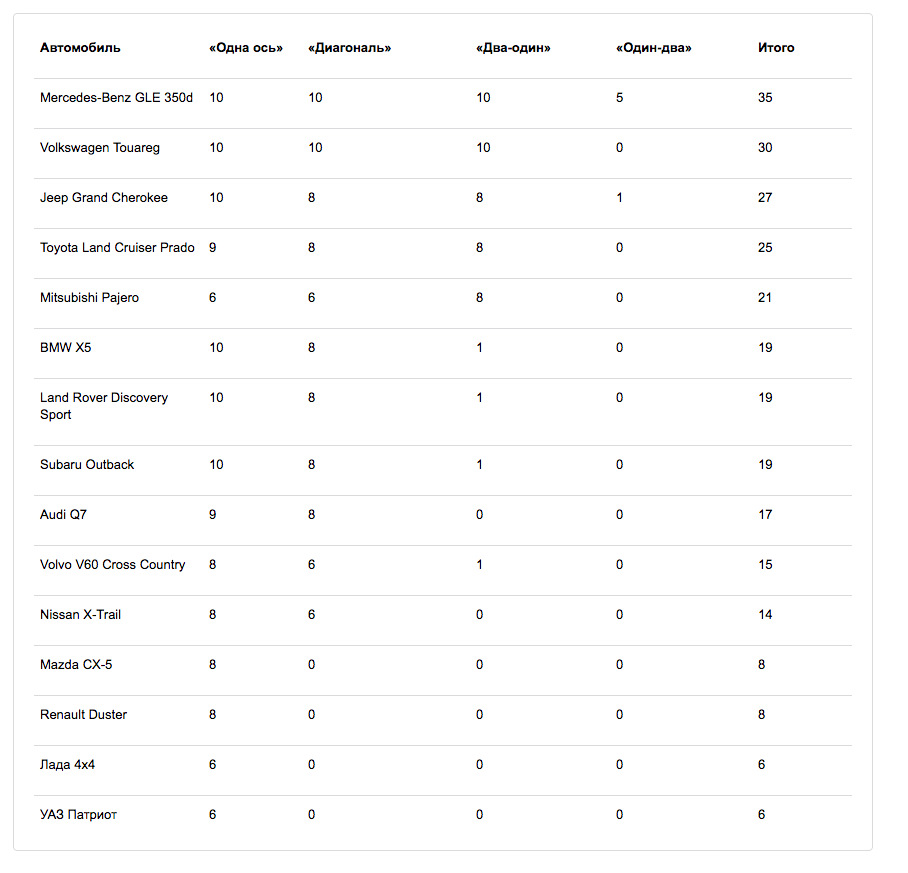 | Автомобиль | «Одна ось» | «Диагональ» | «Два-один» | «Один-два» | Итого |
|---|---|---|---|---|---|
| Mercedes-Benz GLE 350d | 10 | 10 | 10 | 5 | 35 |
| Volkswagen Touareg | 10 | 10 | 10 | 0 | 30 |
| Jeep Grand Cherokee | 10 | 8 | 8 | 1 | 27 |
| Toyota Land Cruiser Prado | 9 | 8 | 8 | 0 | 25 |
| Mitsubishi Pajero | 6 | 6 | 8 | 0 | 21 |
| BMW X5 | 10 | 8 | 1 | 0 | 19 |
| Land Rover Discovery Sport | 10 | 8 | 1 | 0 | 19 |
| Subaru Outback | 10 | 8 | 1 | 0 | 19 |
| Audi Q7 | 9 | 8 | 0 | 0 | 17 |
| Volvo V60 Cross Country | 8 | 6 | 1 | 0 | 15 |
| Nissan X-Trail | 8 | 6 | 0 | 0 | 14 |
| Mazda CX-5 | 8 | 0 | 0 | 0 | 8 |
| Renault Duster | 8 | 0 | 0 | 0 | 8 |
| Лада 4x4 | 6 | 0 | 0 | 0 | 6 |
| УАЗ Патриот | 6 | 0 | 0 | 0 | 6 |